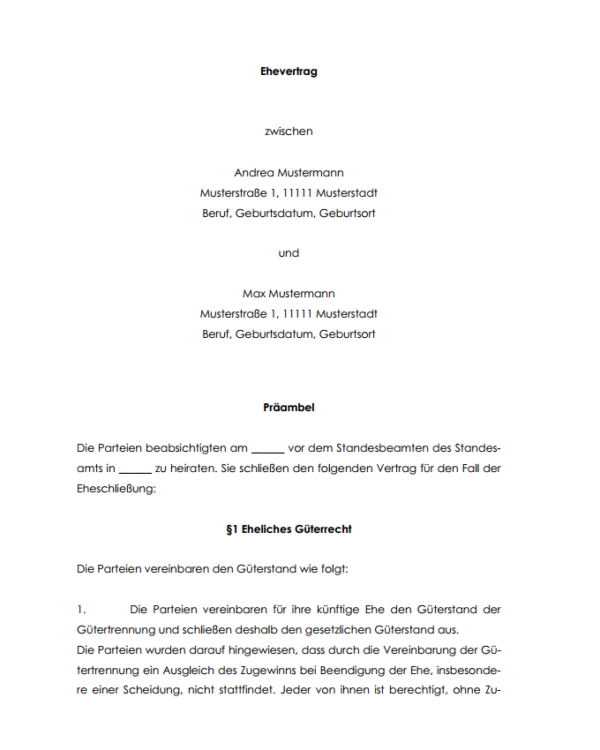 Ehevertrag

zwischen

Andrea Mustermann
Musterstraße 1, 11111 Musterstadt
Beruf, Geburtsdatum, Geburtsort

und

Max Mustermann
Musterstraße 1, 11111 Musterstadt
Beruf, Geburtsdatum, Geburtsort

Präambel

Die Parteien beabsichtigten am ____ vor dem Standesbeamten des Standesamts in ____ zu heiraten. Sie schließen den folgenden Vertrag für den Fall der Eheschließung:

§1 Eheliches Güterrecht

Die Parteien vereinbaren den Güterstand wie folgt:

1. Die Parteien vereinbaren für ihre künftige Ehe den Güterstand der Gütertrennung und schließen deshalb den gesetzlichen Güterstand aus.
Die Parteien wurden darauf hingewiesen, dass durch die Vereinbarung der Gütertrennung ein Ausgleich des Zugewinns bei Beendigung der Ehe, insbesondere einer Scheidung, nicht stattfindet. Jeder von ihnen ist berechtigt, ohne Zu-